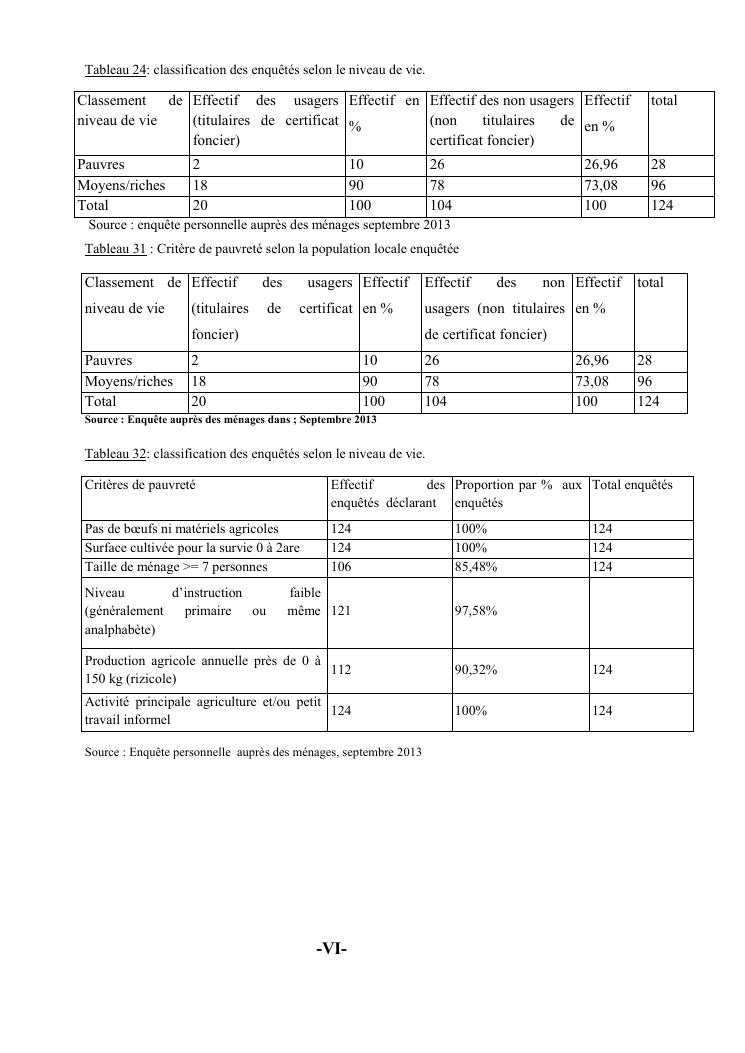 Tableau 24: classification des enquêtés selon le niveau de vie.

| Classement de niveau de vie | Effectif des usagers (titulaires de certificat foncier) | Effectif en % | Effectif des non usagers (non titulaires de certificat foncier) | Effectif en % | total |
|---|---|---|---|---|---|
| Pauvres | 2 | 10 | 26 | 26,96 | 28 |
| Moyens/riches | 18 | 90 | 78 | 73,08 | 96 |
| Total | 20 | 100 | 104 | 100 | 124 |

Source : enquête personnelle auprès des ménages septembre 2013

Tableau 31 : Critère de pauvreté selon la population locale enquêtée

| Classement de niveau de vie | Effectif des usagers (titulaires de certificat foncier) | Effectif en % | Effectif des non usagers (non titulaires de certificat foncier) | Effectif en % | total |
|---|---|---|---|---|---|
| Pauvres | 2 | 10 | 26 | 26,96 | 28 |
| Moyens/riches | 18 | 90 | 78 | 73,08 | 96 |
| Total | 20 | 100 | 104 | 100 | 124 |

Source : Enquête auprès des ménages dans ; Septembre 2013

Tableau 32: classification des enquêtés selon le niveau de vie.

| Critères de pauvreté | Effectif des enquêtés déclarant | Proportion par % aux enquêtés | Total enquêtés |
|---|---|---|---|
| Pas de bœufs ni matériels agricoles | 124 | 100% | 124 |
| Surface cultivée pour la survie 0 à 2are | 124 | 100% | 124 |
| Taille de ménage >= 7 personnes | 106 | 85,48% | 124 |
| Niveau d'instruction faible (généralement primaire ou même analphabète) | 121 | 97,58% | |
| Production agricole annuelle près de 0 à 150 kg (rizicole) | 112 | 90,32% | 124 |
| Activité principale agriculture et/ou petit travail informel | 124 | 100% | 124 |

Source : Enquête personnelle auprès des ménages, septembre 2013

-VI-